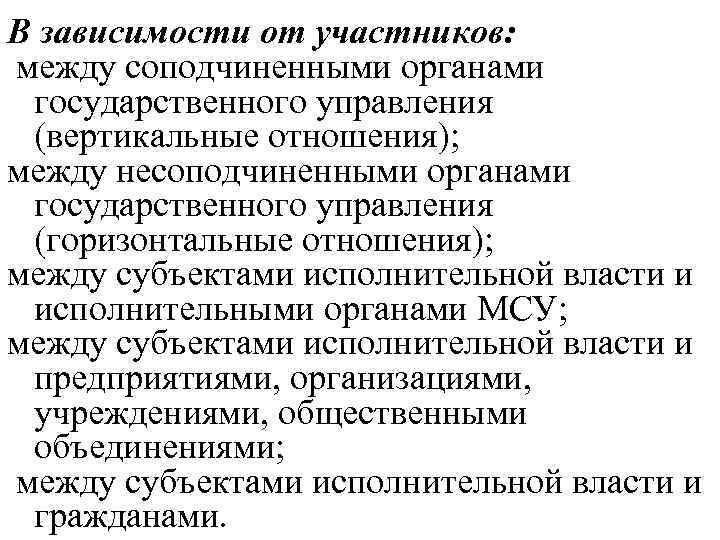 В зависимости от участников:
между соподчиненными органами государственного управления (вертикальные отношения);
между несоподчиненными органами государственного управления (горизонтальные отношения);
между субъектами исполнительной власти и исполнительными органами МСУ;
между субъектами исполнительной власти и предприятиями, организациями, учреждениями, общественными объединениями;
между субъектами исполнительной власти и гражданами.